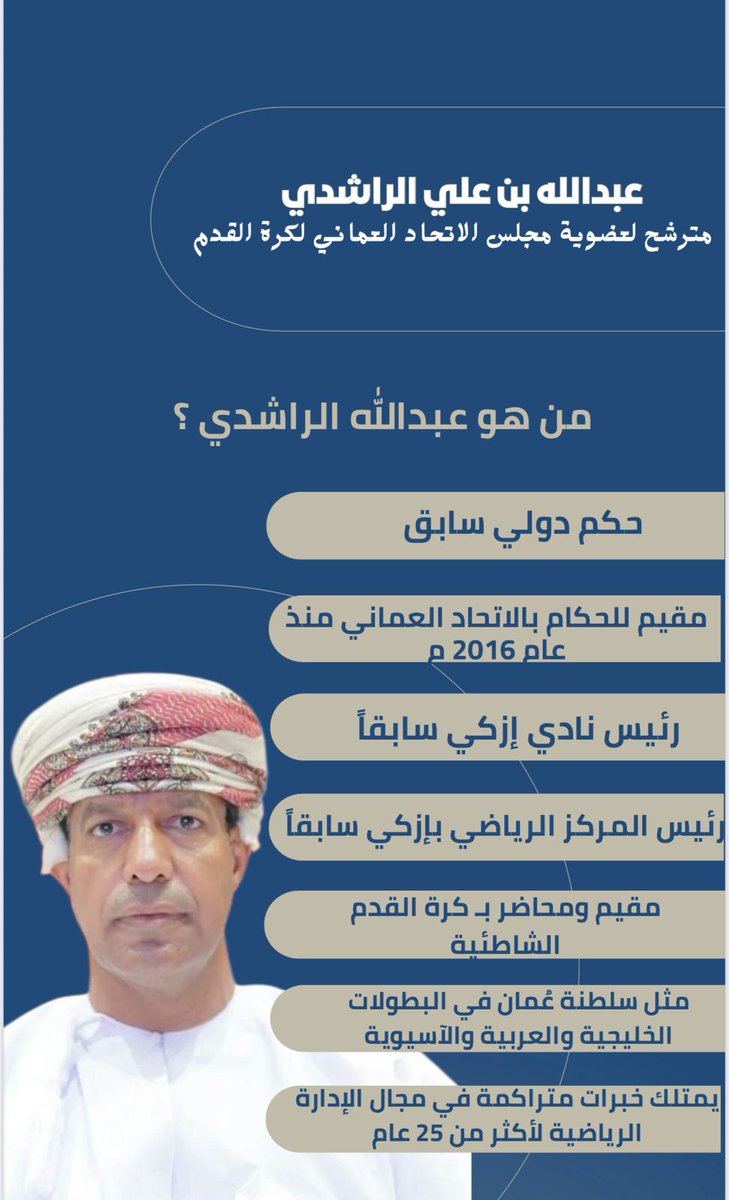 عبدالله بن علي الراشدي
مترشح لعضوية مجلس الاتحاد العماني لكرة القدم

من هو عبدالله الراشدي ؟

حكم دولي سابق

مقيم للحكام بالاتحاد العماني منذ عام 2016 م

رئيس نادي إزكي سابقاً

رئيس المركز الرياضي بإزكي سابقاً

مقيم ومحاضر بـ كرة القدم الشاطئية

مثل سلطنة عُمان في البطولات الخليجية والعربية والآسيوية

يمتلك خبرات متراكمة في مجال الإدارة الرياضية لأكثر من 25 عام